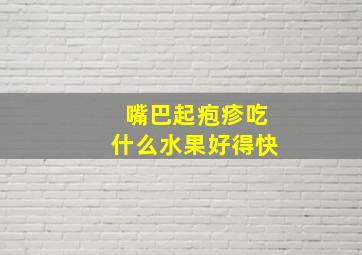 嘴巴起疱疹吃
什么水果好得快